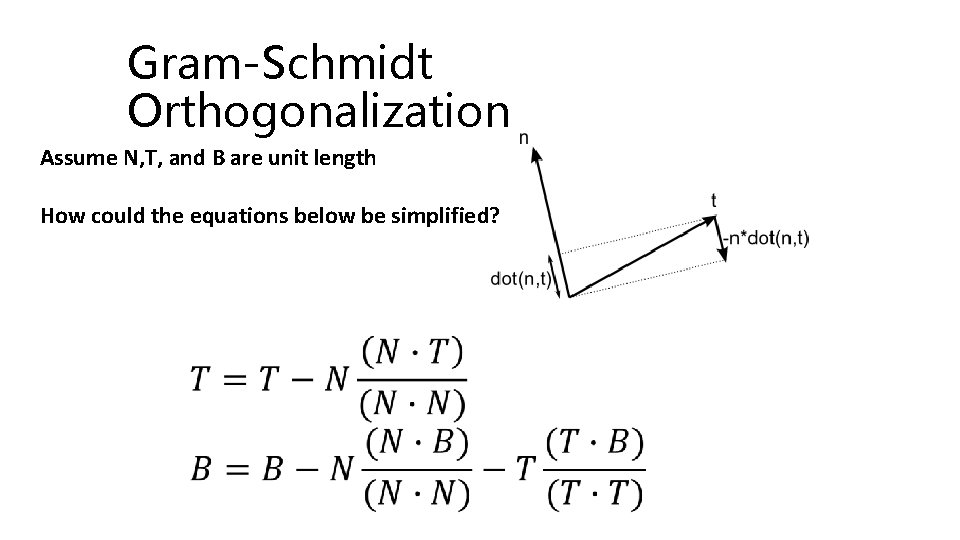 Gram-Schmidt Orthogonalization

Assume N,T, and B are unit length

How could the equations below be simplified?

n

t

-n*dot(n,t)

dot(n,t)

$T = T - N\frac{(N \cdot T)}{(N \cdot N)}$

$B = B - N\frac{(N \cdot B)}{(N \cdot N)} - T\frac{(T \cdot B)}{(T \cdot T)}$